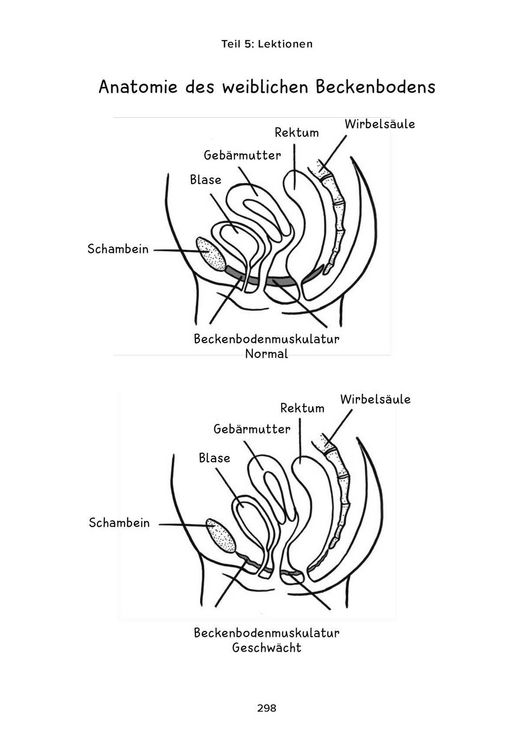 Teil 5: Lektionen

Anatomie des weiblichen Beckenbodens

Wirbelsäule
Rektum
Gebärmutter
Blase
Schambein
Beckenbodenmuskulatur
Normal

Wirbelsäule
Rektum
Gebärmutter
Blase
Schambein
Beckenbodenmuskulatur
Geschwächt

298